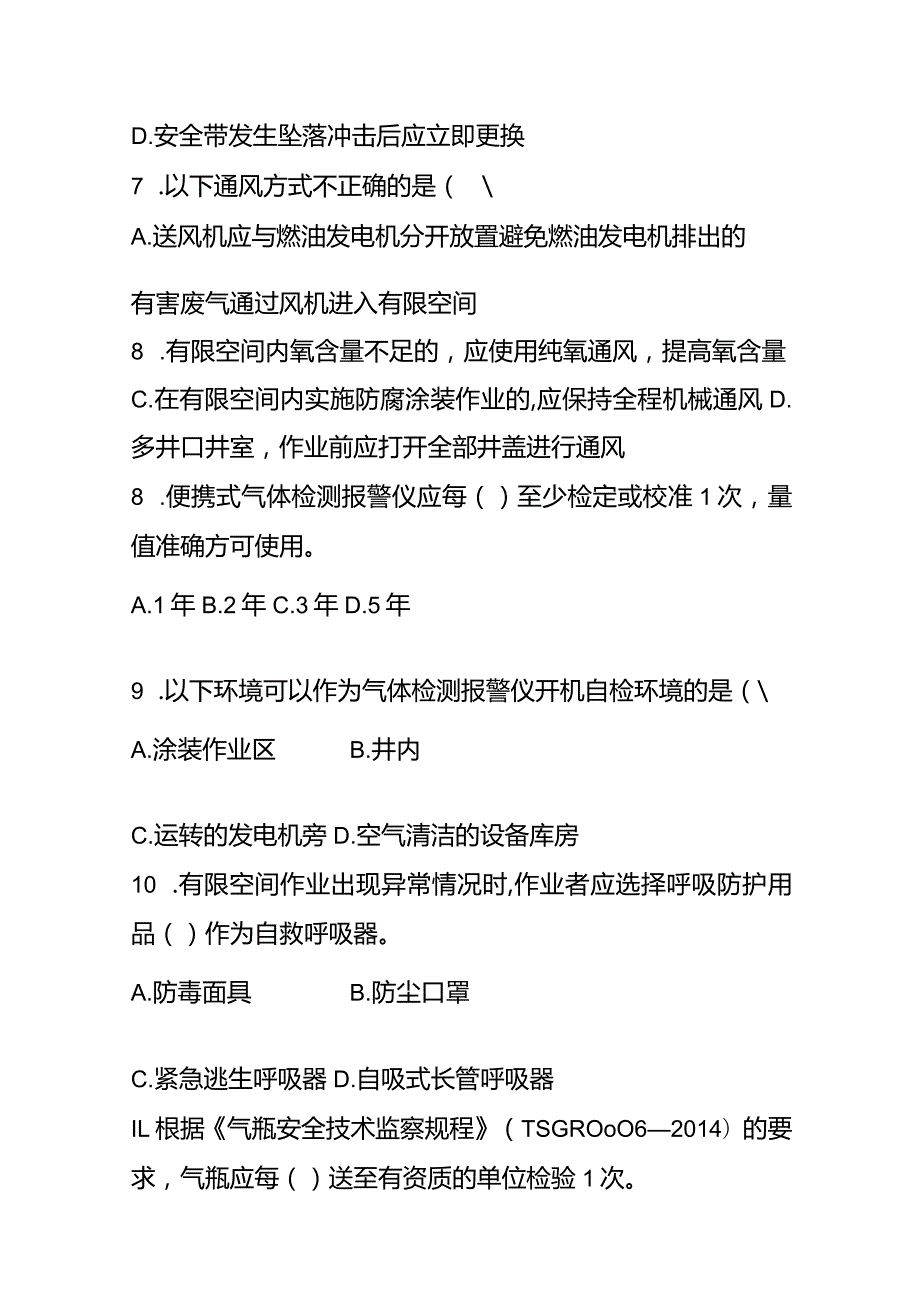 D.安全带发生坠落冲击后应立即更换

7 .以下通风方式不正确的是（ \

A.送风机应与燃油发电机分开放置避免燃油发电机排出的

有害废气通过风机进入有限空间

8 .有限空间内氧含量不足的，应使用纯氧通风，提高氧含量

C.在有限空间内实施防腐涂装作业的,应保持全程机械通风 D.多井口井室，作业前应打开全部井盖进行通风

8 .便携式气体检测报警仪应每（ ）至少检定或校准 1 次，量值准确方可使用。

A.1 年 B.2 年 C.3 年 D.5 年

9 .以下环境可以作为气体检测报警仪开机自检环境的是（ \

A.涂装作业区 B.井内

C.运转的发电机旁 D.空气清洁的设备库房

10 .有限空间作业出现异常情况时,作业者应选择呼吸防护用品（ ）作为自救呼吸器。

A.防毒面具 B.防尘口罩

C.紧急逃生呼吸器 D.自吸式长管呼吸器

IL 根据《气瓶安全技术监察规程》（TSGROoO6—2014）的要求，气瓶应每（ ）送至有资质的单位检验 1 次。